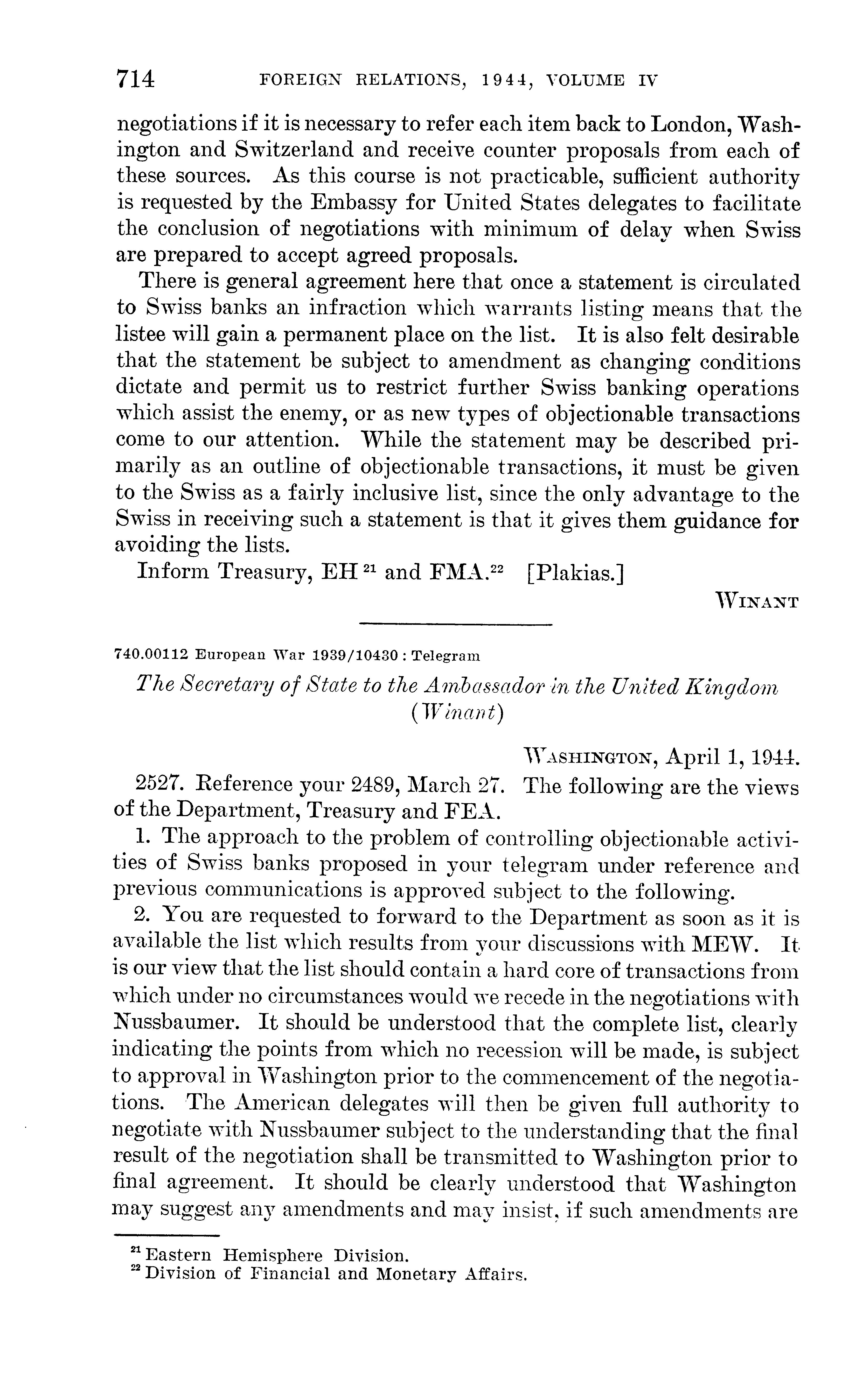 714 FOREIGN RELATIONS, 1944, VOLUME IV

negotiations if it is necessary to refer each item back to London, Washington and Switzerland and receive counter proposals from each of these sources. As this course is not practicable, sufficient authority is requested by the Embassy for United States delegates to facilitate the conclusion of negotiations with minimum of delay when Swiss are prepared to accept agreed proposals.

There is general agreement here that once a statement is circulated to Swiss banks an infraction which warrants listing means that the listee will gain a permanent place on the list. It is also felt desirable that the statement be subject to amendment as changing conditions dictate and permit us to restrict further Swiss banking operations which assist the enemy, or as new types of objectionable transactions come to our attention. While the statement may be described primarily as an outline of objectionable transactions, it must be given to the Swiss as a fairly inclusive list, since the only advantage to the Swiss in receiving such a statement is that it gives them guidance for avoiding the lists.

Inform Treasury, EH $^{21}$ and FMA.$^{22}$ [Plakias.]

WINANT

740.00112 European War 1939/10430 : Telegram

The Secretary of State to the Ambassador in the United Kingdom (Winant)

WASHINGTON, April 1, 1944.

2527. Reference your 2489, March 27. The following are the views of the Department, Treasury and FEA.

1. The approach to the problem of controlling objectionable activities of Swiss banks proposed in your telegram under reference and previous communications is approved subject to the following.

2. You are requested to forward to the Department as soon as it is available the list which results from your discussions with MEW. It is our view that the list should contain a hard core of transactions from which under no circumstances would we recede in the negotiations with Nussbaumer. It should be understood that the complete list, clearly indicating the points from which no recession will be made, is subject to approval in Washington prior to the commencement of the negotiations. The American delegates will then be given full authority to negotiate with Nussbaumer subject to the understanding that the final result of the negotiation shall be transmitted to Washington prior to final agreement. It should be clearly understood that Washington may suggest any amendments and may insist, if such amendments are

$^{21}$ Eastern Hemisphere Division.
$^{22}$ Division of Financial and Monetary Affairs.